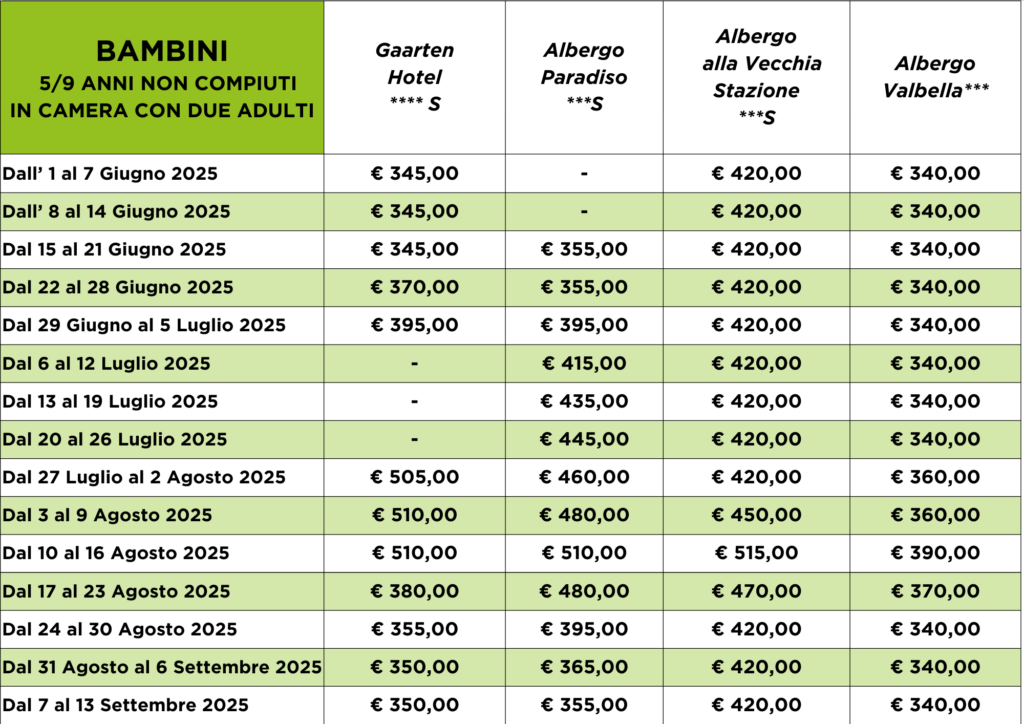 | BAMBINI 5/9 ANNI NON COMPIUTI IN CAMERA CON DUE ADULTI | Gaarten Hotel **** S | Albergo Paradiso ***S | Albergo alla Vecchia Stazione ***S | Albergo Valbella*** |
|---|---|---|---|---|
| Dall' 1 al 7 Giugno 2025 | € 345,00 | - | € 420,00 | € 340,00 |
| Dall' 8 al 14 Giugno 2025 | € 345,00 | - | € 420,00 | € 340,00 |
| Dal 15 al 21 Giugno 2025 | € 345,00 | € 355,00 | € 420,00 | € 340,00 |
| Dal 22 al 28 Giugno 2025 | € 370,00 | € 355,00 | € 420,00 | € 340,00 |
| Dal 29 Giugno al 5 Luglio 2025 | € 395,00 | € 395,00 | € 420,00 | € 340,00 |
| Dal 6 al 12 Luglio 2025 | - | € 415,00 | € 420,00 | € 340,00 |
| Dal 13 al 19 Luglio 2025 | - | € 435,00 | € 420,00 | € 340,00 |
| Dal 20 al 26 Luglio 2025 | - | € 445,00 | € 420,00 | € 340,00 |
| Dal 27 Luglio al 2 Agosto 2025 | € 505,00 | € 460,00 | € 420,00 | € 360,00 |
| Dal 3 al 9 Agosto 2025 | € 510,00 | € 480,00 | € 450,00 | € 360,00 |
| Dal 10 al 16 Agosto 2025 | € 510,00 | € 510,00 | € 515,00 | € 390,00 |
| Dal 17 al 23 Agosto 2025 | € 380,00 | € 480,00 | € 470,00 | € 370,00 |
| Dal 24 al 30 Agosto 2025 | € 355,00 | € 395,00 | € 420,00 | € 340,00 |
| Dal 31 Agosto al 6 Settembre 2025 | € 350,00 | € 365,00 | € 420,00 | € 340,00 |
| Dal 7 al 13 Settembre 2025 | € 350,00 | € 355,00 | € 420,00 | € 340,00 |